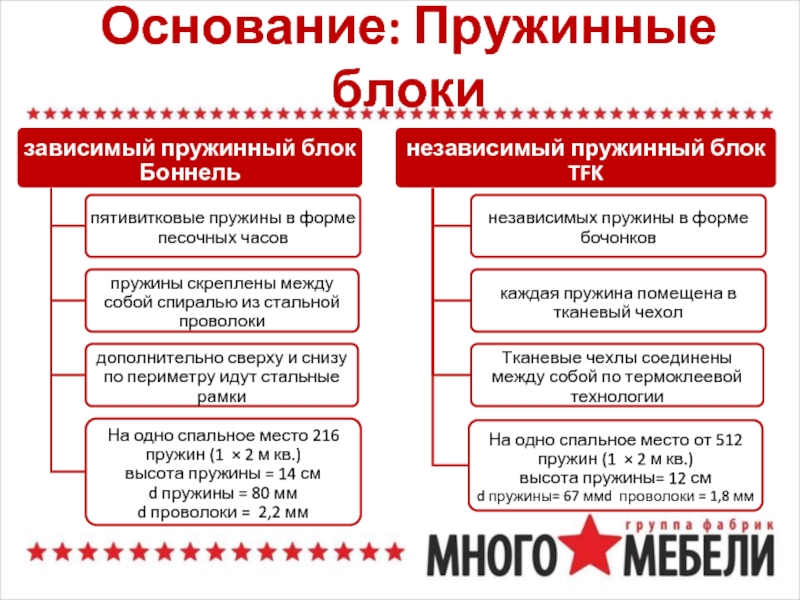 Основание: Пружинные блоки

зависимый пружинный блок Боннель

пятивитковые пружины в форме песочных часов

пружины скреплены между собой спиралью из стальной проволоки

дополнительно сверху и снизу по периметру идут стальные рамки

На одно спальное место 216 пружин (1 × 2 м кв.)
высота пружины = 14 см
d пружины = 80 мм
d проволоки = 2,2 мм

независимый пружинный блок TFK

независимых пружины в форме бочонков

каждая пружина помещена в тканевый чехол

Тканевые чехлы соединены между собой по термоклеевой технологии

На одно спальное место от 512 пружин (1 × 2 м кв.)
высота пружины= 12 см
d пружины= 67 ммd проволоки = 1,8 мм

группа фабрик
МНОГО МЕБЕЛИ